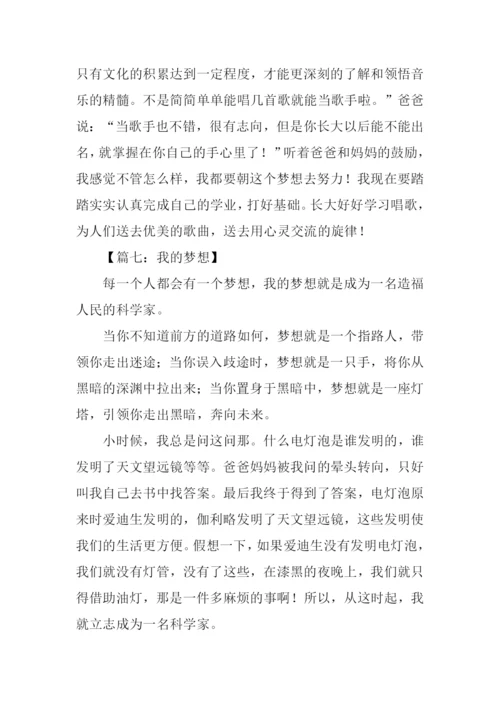 只有文化的积累达到一定程度，才能更深刻的了解和领悟音乐的精髓。不是简简单单能唱几首歌就能当歌手啦。”爸爸说：“当歌手也不错，很有志向，但是你长大以后能不能出名，就掌握在你自己的手心里了！”听着爸爸和妈妈的鼓励，我感觉不管怎么样，我都要朝这个梦想去努力！我现在要踏踏实实认真完成自己的学业，打好基础。长大好好学习唱歌，为人们送去优美的歌曲，送去用心灵交流的旋律！

【篇七：我的梦想】

每一个人都会有一个梦想，我的梦想就是成为一名造福人民的科学家。

当你不知道前方的道路如何，梦想就是一个指路人，带领你走出迷途；当你误入歧途时，梦想就是一只手，将你从黑暗的深渊中拉出来；当你置身于黑暗中，梦想就是一座灯塔，引领你走出黑暗，奔向未来。

小时候，我总是问这问那。什么电灯泡是谁发明的，谁发明了天文望远镜等等。爸爸妈妈被我问的晕头转向，只好叫我自己去书中找答案。最后我终于得到了答案，电灯泡原来时爱迪生发明的，伽利略发明了天文望远镜，这些发明使我们的生活更方便。假想一下，如果爱迪生没有发明电灯泡，我们就没有灯管，没有了这些，在漆黑的夜晚上，我们就只得借助油灯，那是一件多麻烦的事啊！所以，从这时起，我就立志成为一名科学家。